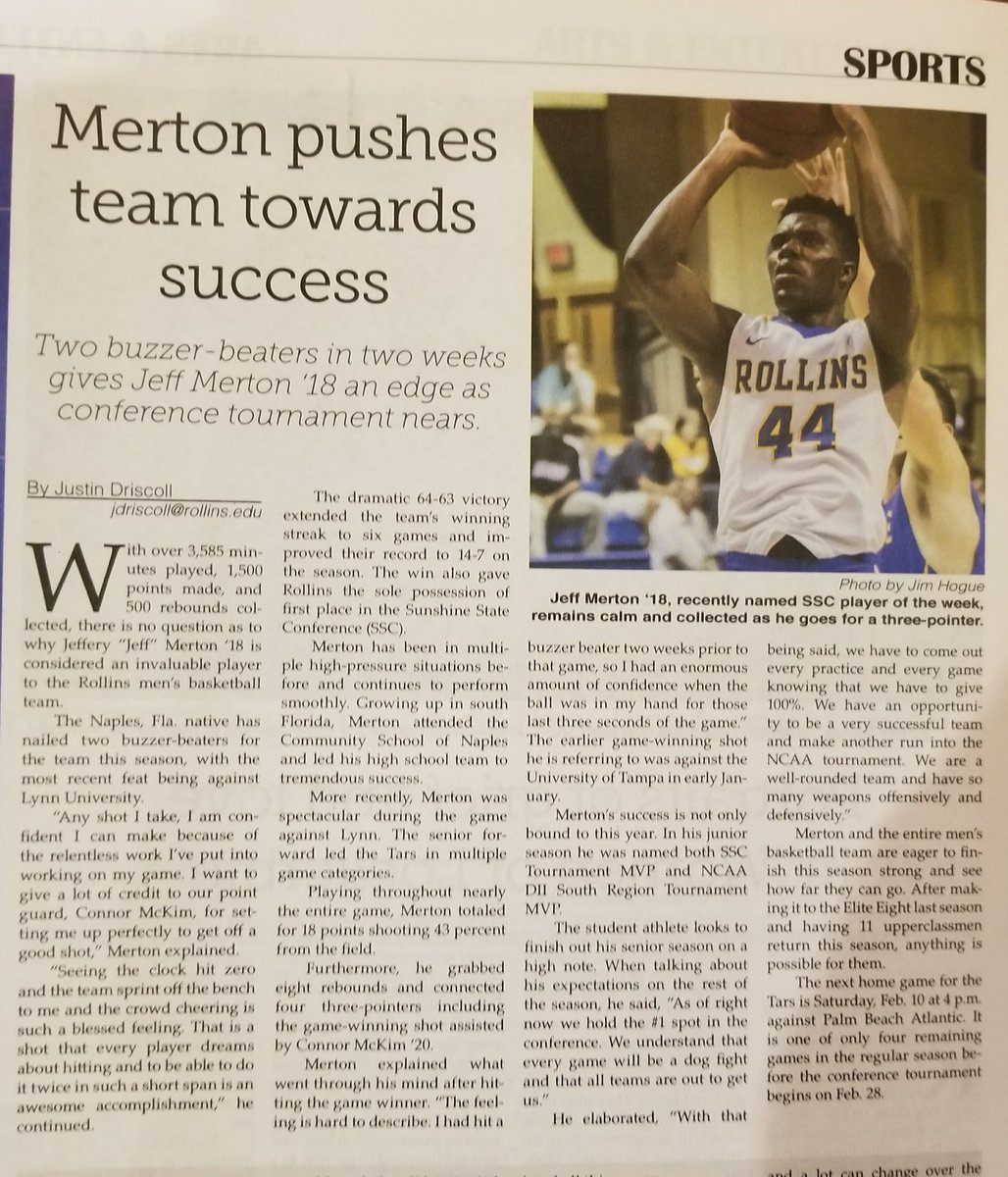 SPORTS

Merton pushes team towards success

Two buzzer-beaters in two weeks gives Jeff Merton '18 an edge as conference tournament nears.

ROLLINS
44

Photo by Jim Hogue

Jeff Merton '18, recently named SSC player of the week, remains calm and collected as he goes for a three-pointer.

By Justin Driscoll
jdriscoll@rollins.edu

With over 3,585 minutes played, 1,500 points made, and 500 rebounds collected, there is no question as to why Jeffery "Jeff" Merton '18 is considered an invaluable player to the Rollins men's basketball team.

The Naples, Fla. native has nailed two buzzer-beaters for the team this season, with the most recent feat being against Lynn University.

"Any shot I take, I am confident I can make because of the relentless work I've put into working on my game. I want to give a lot of credit to our point guard, Connor McKim, for setting me up perfectly to get off a good shot," Merton explained.

"Seeing the clock hit zero and the team sprint off the bench to me and the crowd cheering is such a blessed feeling. That is a shot that every player dreams about hitting and to be able to do it twice in such a short span is an awesome accomplishment," he continued.

The dramatic 64-63 victory extended the team's winning streak to six games and improved their record to 14-7 on the season. The win also gave Rollins the sole possession of first place in the Sunshine State Conference (SSC).

Merton has been in multiple high-pressure situations before and continues to perform smoothly. Growing up in south Florida, Merton attended the Community School of Naples and led his high school team to tremendous success.

More recently, Merton was spectacular during the game against Lynn. The senior forward led the Tars in multiple game categories.

Playing throughout nearly the entire game, Merton totaled for 18 points shooting 43 percent from the field.

Furthermore, he grabbed eight rebounds and connected four three-pointers including the game-winning shot assisted by Connor McKim '20.

Merton explained what went through his mind after hitting the game winner. "The feeling is hard to describe. I had hit a buzzer beater two weeks prior to that game, so I had an enormous amount of confidence when the ball was in my hand for those last three seconds of the game." The earlier game-winning shot he is referring to was against the University of Tampa in early January.

Merton's success is not only bound to this year. In his junior season he was named both SSC Tournament MVP and NCAA DII South Region Tournament MVP.

The student athlete looks to finish out his senior season on a high note. When talking about his expectations on the rest of the season, he said, "As of right now we hold the #1 spot in the conference. We understand that every game will be a dog fight and that all teams are out to get us."

He elaborated, "With that being said, we have to come out every practice and every game knowing that we have to give 100%. We have an opportunity to be a very successful team and make another run into the NCAA tournament. We are a well-rounded team and have so many weapons offensively and defensively."

Merton and the entire men's basketball team are eager to finish this season strong and see how far they can go. After making it to the Elite Eight last season and having 11 upperclassmen return this season, anything is possible for them.

The next home game for the Tars is Saturday, Feb. 10 at 4 p.m. against Palm Beach Atlantic. It is one of only four remaining games in the regular season before the conference tournament begins on Feb. 28.

and a lot can change over the